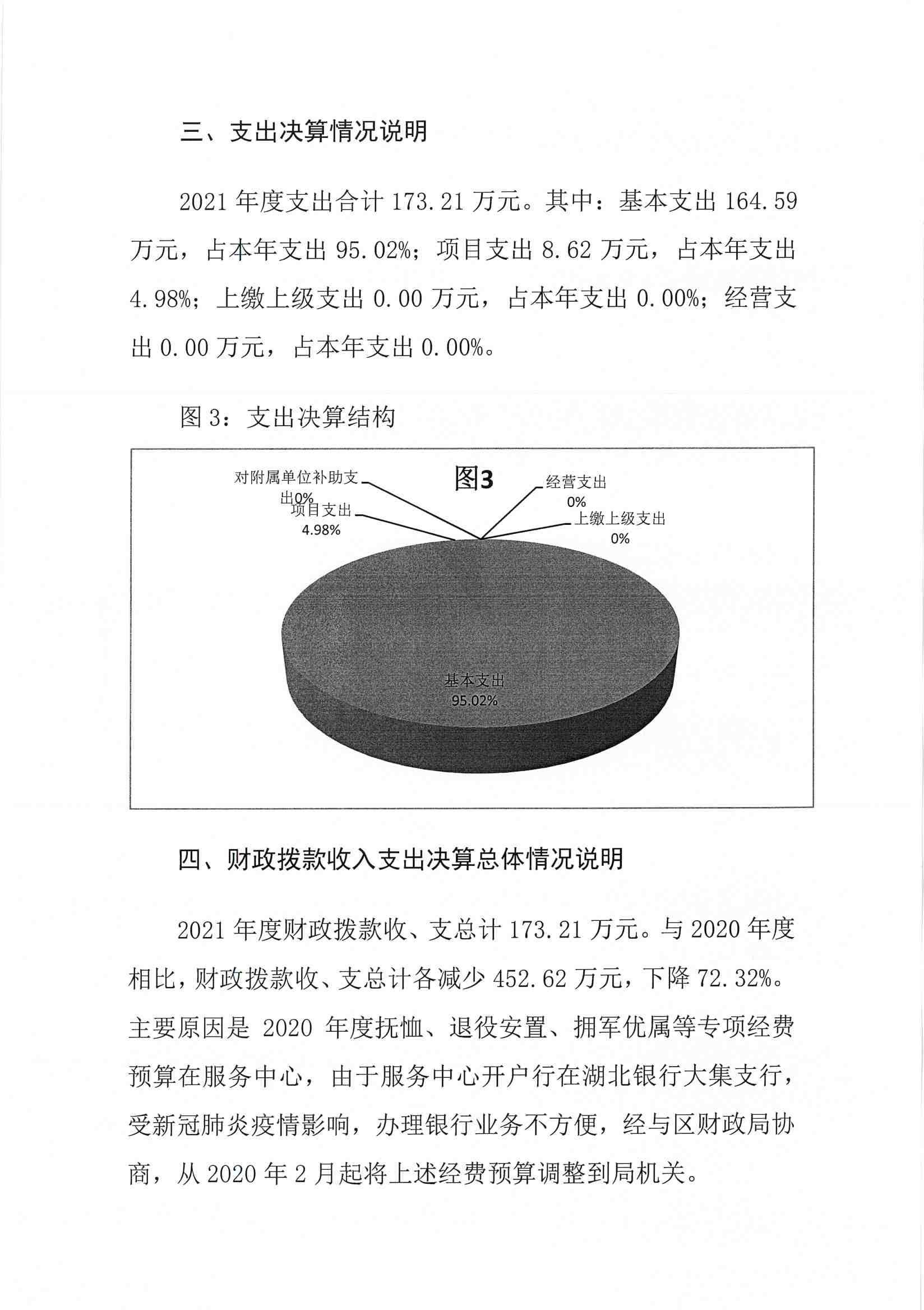 三、支出决算情况说明

2021 年度支出合计 173.21 万元。其中：基本支出 164.59 万元，占本年支出 95.02%；项目支出 8.62 万元，占本年支出 4.98%；上缴上级支出 0.00 万元，占本年支出 0.00%；经营支出 0.00 万元，占本年支出 0.00%。

图 3：支出决算结构

图3

对附属单位补助支出0%

项目支出 4.98%

经营支出 0%

上缴上级支出 0%

基本支出 95.02%

四、财政拨款收入支出决算总体情况说明

2021 年度财政拨款收、支总计 173.21 万元。与 2020 年度相比，财政拨款收、支总计各减少 452.62 万元，下降 72.32%。主要原因是 2020 年度抚恤、退役安置、拥军优属等专项经费预算在服务中心，由于服务中心开户行在湖北银行大集支行，受新冠肺炎疫情影响，办理银行业务不方便，经与区财政局协商，从 2020 年 2 月起将上述经费预算调整到局机关。